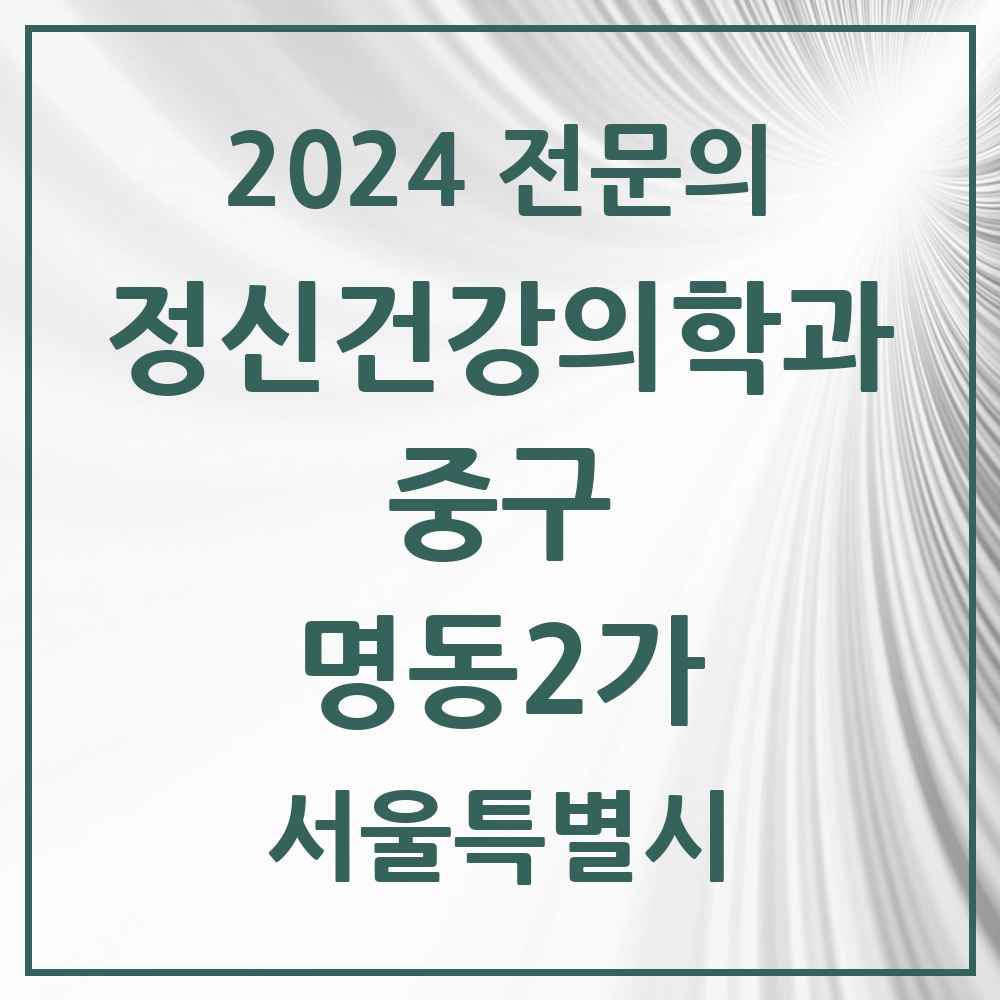 2024 전문의

정신건강의학과

중구

명동2가

서울특별시